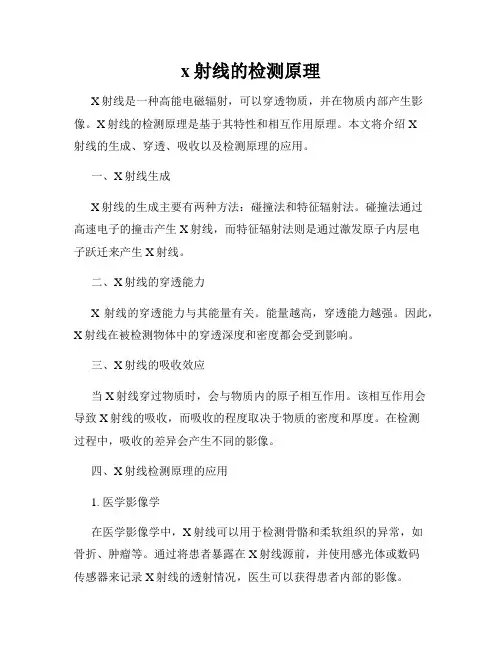 x 射线的检测原理

X 射线是一种高能电磁辐射，可以穿透物质，并在物质内部产生影像。X 射线的检测原理是基于其特性和相互作用原理。本文将介绍 X 射线的生成、穿透、吸收以及检测原理的应用。

一、X 射线生成

X 射线的生成主要有两种方法：碰撞法和特征辐射法。碰撞法通过高速电子的撞击产生 X 射线，而特征辐射法则是通过激发原子内层电子跃迁来产生 X 射线。

二、X 射线的穿透能力

X 射线的穿透能力与其能量有关。能量越高，穿透能力越强。因此，X 射线在被检测物体中的穿透深度和密度都会受到影响。

三、X 射线的吸收效应

当 X 射线穿过物质时，会与物质内的原子相互作用。该相互作用会导致 X 射线的吸收，而吸收的程度取决于物质的密度和厚度。在检测过程中，吸收的差异会产生不同的影像。

四、X 射线检测原理的应用

1. 医学影像学

在医学影像学中，X 射线可以用于检测骨骼和柔软组织的异常，如骨折、肿瘤等。通过将患者暴露在 X 射线源前，并使用感光体或数码传感器来记录 X 射线的透射情况，医生可以获得患者内部的影像。